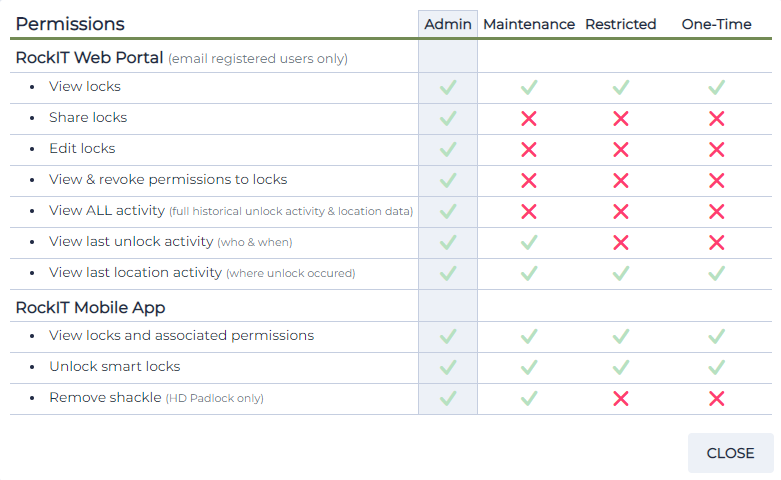 | Permissions | Admin | Maintenance | Restricted | One-Time |
|---|---|---|---|---|
| RockIT Web Portal (email registered users only) | | | | |
| • View locks | ✓ | ✓ | ✓ | ✓ |
| • Share locks | ✓ | ✗ | ✗ | ✗ |
| • Edit locks | ✓ | ✗ | ✗ | ✗ |
| • View & revoke permissions to locks | ✓ | ✗ | ✗ | ✗ |
| • View ALL activity (full historical unlock activity & location data) | ✓ | ✗ | ✗ | ✗ |
| • View last unlock activity (who & when) | ✓ | ✓ | ✗ | ✗ |
| • View last location activity (where unlock occured) | ✓ | ✓ | ✓ | ✓ |
| RockIT Mobile App | | | | |
| • View locks and associated permissions | ✓ | ✓ | ✓ | ✓ |
| • Unlock smart locks | ✓ | ✓ | ✓ | ✓ |
| • Remove shackle (HD Padlock only) | ✓ | ✓ | ✗ | ✗ |

CLOSE